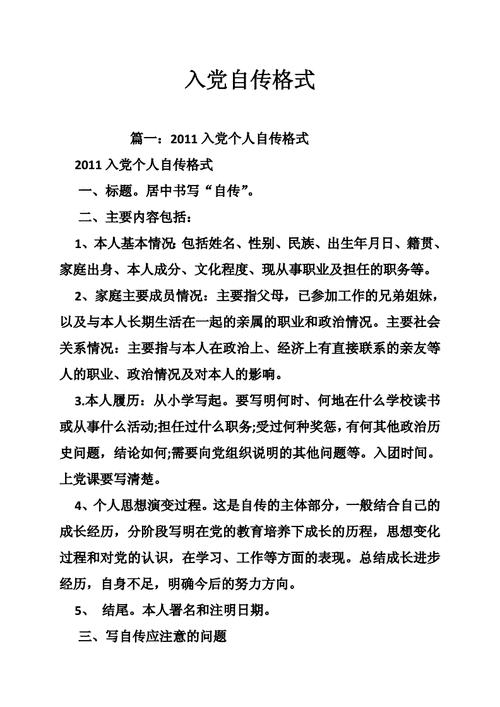 入党自传格式

篇一：2011 入党个人自传格式

2011 入党个人自传格式

一、标题。居中书写“自传”。

二、主要内容包括：

1、本人基本情况 包括姓名、性别、民族、出生年月日、籍贯、家庭出身、本人成分、文化程度、现从事职业及担任的职务等。

2、家庭主要成员情况：主要指父母，已参加工作的兄弟姐妹，以及与本人长期生活在一起的亲属的职业和政治情况。主要社会关系情况：主要指与本人在政治上、经济上有直接联系的亲友等人的职业、政治情况及对本人的影响。

3.本人履历：从小学写起。要写明何时、何地在什么学校读书或从事什么活动;担任过什么职务;受过何种奖惩，有何其他政治历史问题，结论如何;需要向党组织说明的其他问题等。入团时间。上党课要写清楚。

4、个人思想演变过程。这是自传的主体部分，一般结合自己的成长经历，分阶段写明在党的教育培养下成长的历程，思想变化过程和对党的认识，在学习、工作等方面的表现。总结成长进步经历，自身不足，明确今后的努力方向。

5、 结尾。本人署名和注明日期。

三、写自传应注意的问题